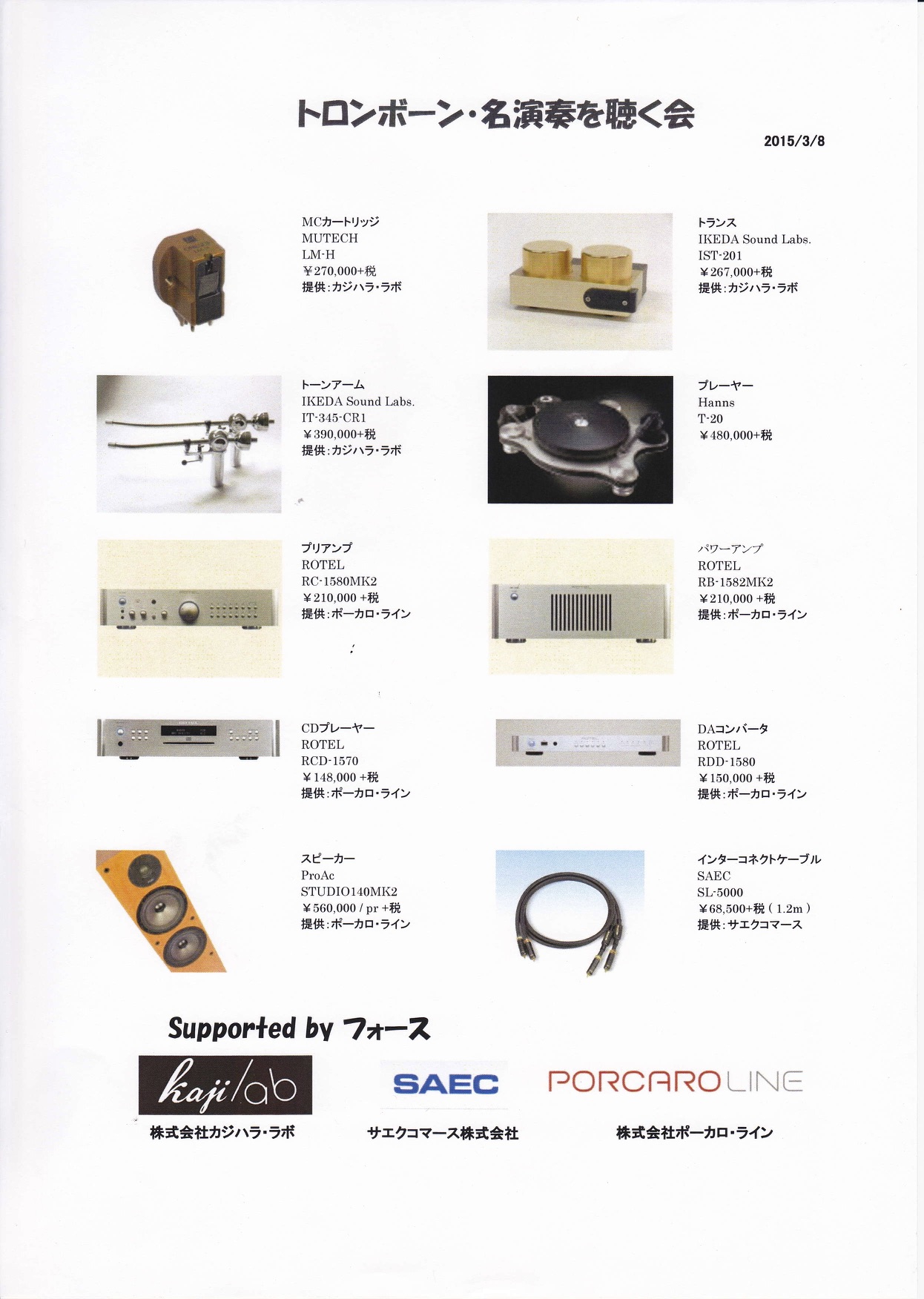 トロンボーン・名演奏を聴く会

2015/3/8

MCカートリッジ
MUTECH
LM-H
¥270,000+税
提供:カジハラ・ラボ

トランス
IKEDA Sound Labs.
IST-201
¥267,000+税
提供:カジハラ・ラボ

トーンアーム
IKEDA Sound Labs.
IT-345-CR1
¥390,000+税
提供:カジハラ・ラボ

プレーヤー
Hanns
T-20
¥480,000+税

プリアンプ
ROTEL
RC-1580MK2
¥210,000 +税
提供:ポーカロ・ライン

パワーアンプ
ROTEL
RB-1582MK2
¥210,000 +税
提供:ポーカロ・ライン

CDプレーヤー
ROTEL
RCD-1570
¥148,000 +税
提供:ポーカロ・ライン

DAコンバータ
ROTEL
RDD-1580
¥150,000 +税
提供:ポーカロ・ライン

スピーカー
ProAc
STUDIO140MK2
¥560,000 / pr +税
提供:ポーカロ・ライン

インターコネクトケーブル
SAEC
SL-5000
¥68,500+税 ( 1.2m )
提供:サエクコマース

Supported by フォース

kaji/ab
株式会社カジハラ・ラボ

SAEC
サエクコマース株式会社

PORCARO LINE
株式会社ポーカロ・ライン